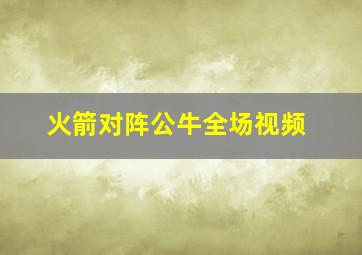 火箭对阵公牛全场视频